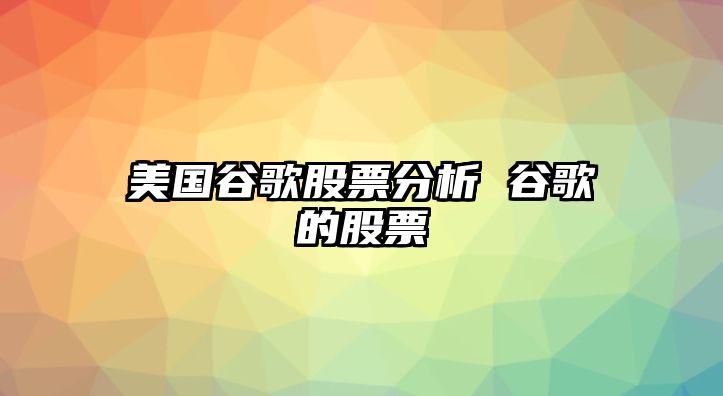 美国谷歌股票分析 谷歌的股票